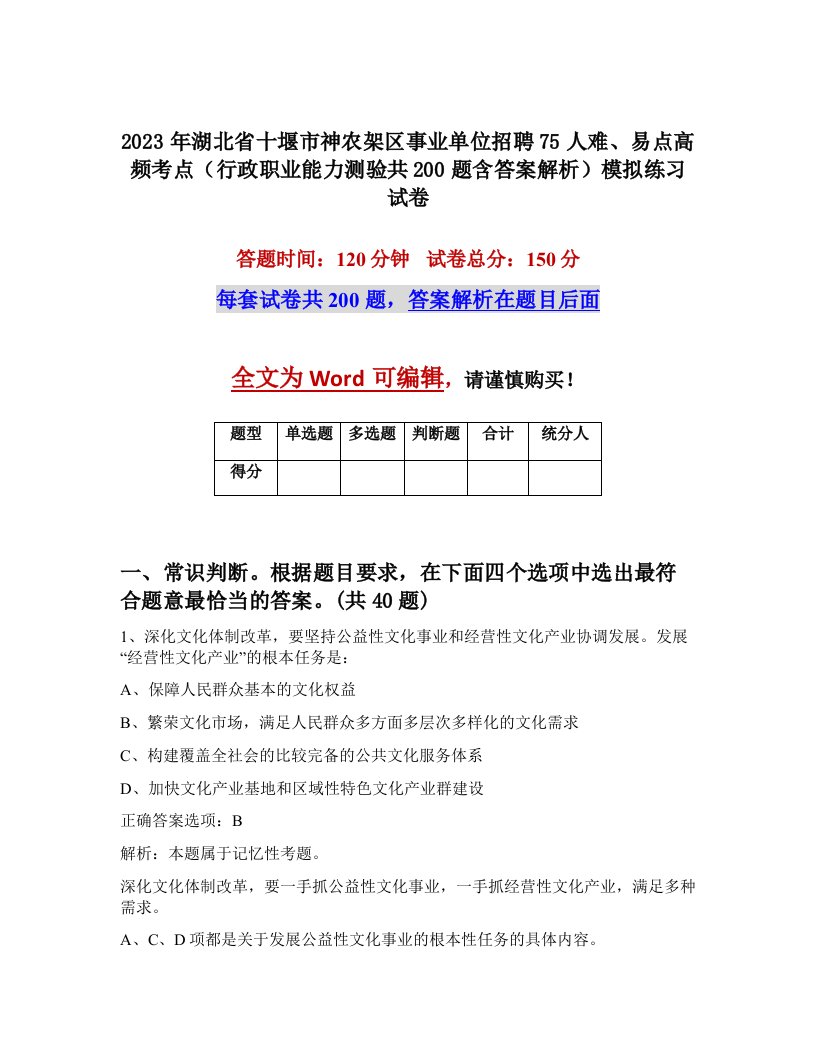 2023年湖北省十堰市神农架区事业单位招聘75人难、易点高频考点（行政职业能力测验共200题含答案解析）模拟练习试卷

答题时间：120分钟　试卷总分：150分

每套试卷共200题，答案解析在题目后面

全文为Word可编辑，请谨慎购买！

| 题型 | 单选题 | 多选题 | 判断题 | 合计 | 统分人 |
|---|---|---|---|---|---|
| 得分 | | | | | |

一、常识判断。根据题目要求，在下面四个选项中选出最符合题意最恰当的答案。(共40题)

1、深化文化体制改革，要坚持公益性文化事业和经营性文化产业协调发展。发展“经营性文化产业”的根本任务是：

A、保障人民群众基本的文化权益

B、繁荣文化市场，满足人民群众多方面多层次多样化的文化需求

C、构建覆盖全社会的比较完备的公共文化服务体系

D、加快文化产业基地和区域性特色文化产业群建设

正确答案选项：B

解析：本题属于记忆性考题。

深化文化体制改革，要一手抓公益性文化事业，一手抓经营性文化产业，满足多种需求。

A、C、D项都是关于发展公益性文化事业的根本性任务的具体内容。